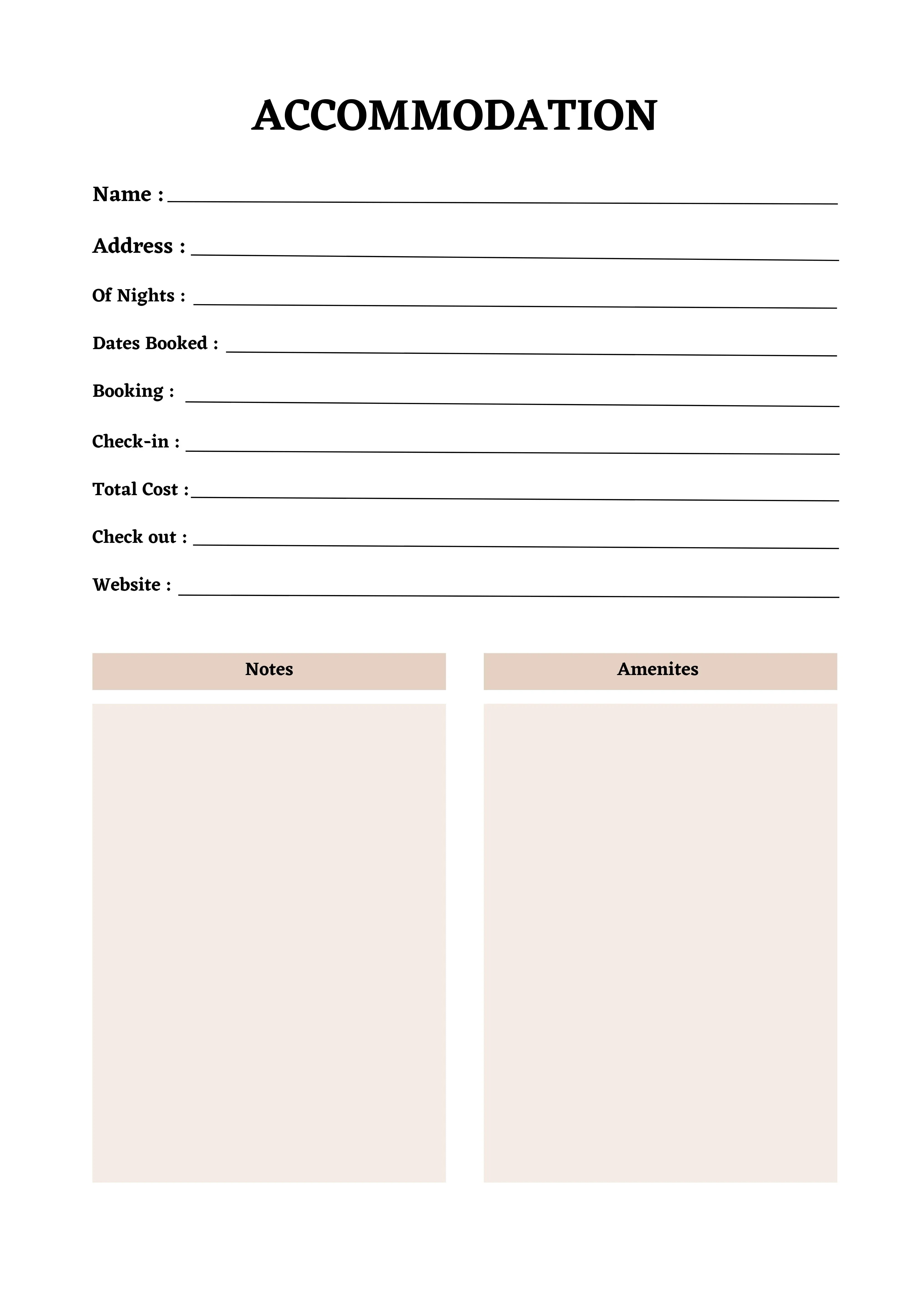 ACCOMMODATION

Name :

Address :

Of Nights :

Dates Booked :

Booking :

Check-in :

Total Cost :

Check out :

Website :

Notes

Amenites